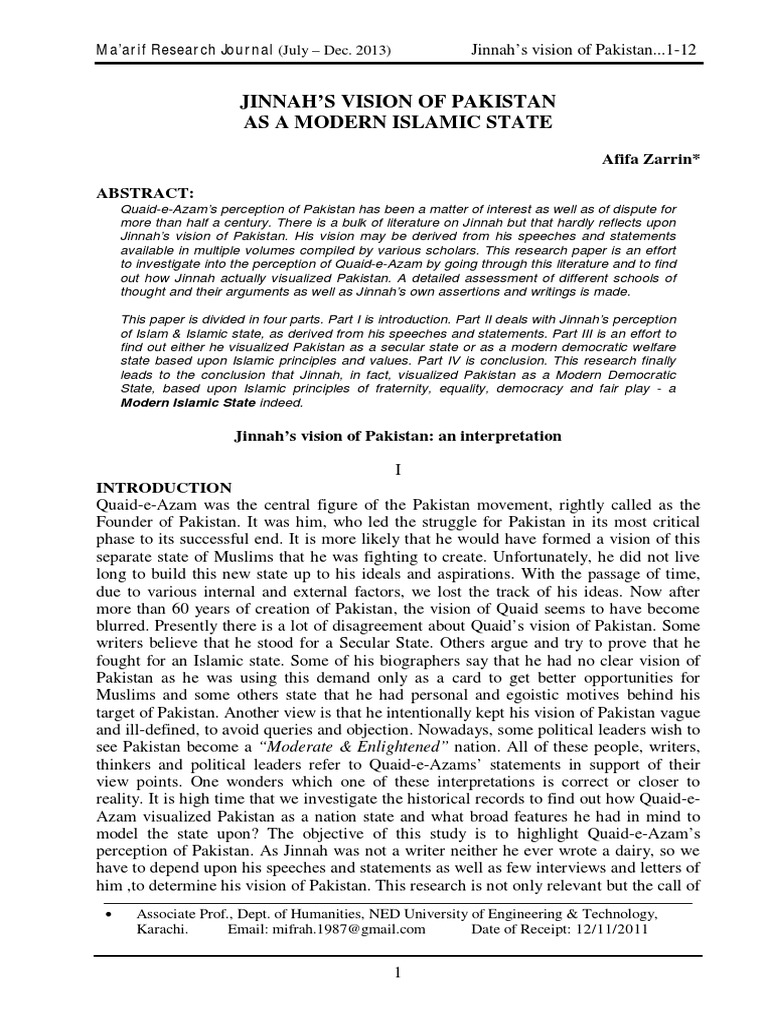 Ma'arif Research Journal (July – Dec. 2013) Jinnah's vision of Pakistan...1-12

JINNAH'S VISION OF PAKISTAN AS A MODERN ISLAMIC STATE

Afifa Zarrin*

ABSTRACT:

Quaid-e-Azam's perception of Pakistan has been a matter of interest as well as of dispute for more than half a century. There is a bulk of literature on Jinnah but that hardly reflects upon Jinnah's vision of Pakistan. His vision may be derived from his speeches and statements available in multiple volumes compiled by various scholars. This research paper is an effort to investigate into the perception of Quaid-e-Azam by going through this literature and to find out how Jinnah actually visualized Pakistan. A detailed assessment of different schools of thought and their arguments as well as Jinnah's own assertions and writings is made.

This paper is divided in four parts. Part I is introduction. Part II deals with Jinnah's perception of Islam & Islamic state, as derived from his speeches and statements. Part III is an effort to find out either he visualized Pakistan as a secular state or as a modern democratic welfare state based upon Islamic principles and values. Part IV is conclusion. This research finally leads to the conclusion that Jinnah, in fact, visualized Pakistan as a Modern Democratic State, based upon Islamic principles of fraternity, equality, democracy and fair play - a Modern Islamic State indeed.

Jinnah's vision of Pakistan: an interpretation

I

INTRODUCTION

Quaid-e-Azam was the central figure of the Pakistan movement, rightly called as the Founder of Pakistan. It was him, who led the struggle for Pakistan in its most critical phase to its successful end. It is more likely that he would have formed a vision of this separate state of Muslims that he was fighting to create. Unfortunately, he did not live long to build this new state up to his ideals and aspirations. With the passage of time, due to various internal and external factors, we lost the track of his ideas. Now after more than 60 years of creation of Pakistan, the vision of Quaid seems to have become blurred. Presently there is a lot of disagreement about Quaid's vision of Pakistan. Some writers believe that he stood for a Secular State. Others argue and try to prove that he fought for an Islamic state. Some of his biographers say that he had no clear vision of Pakistan as he was using this demand only as a card to get better opportunities for Muslims and some others state that he had personal and egoistic motives behind his target of Pakistan. Another view is that he intentionally kept his vision of Pakistan vague and ill-defined, to avoid queries and objection. Nowadays, some political leaders wish to see Pakistan become a "Moderate & Enlightened" nation. All of these people, writers, thinkers and political leaders refer to Quaid-e-Azams' statements in support of their view points. One wonders which one of these interpretations is correct or closer to reality. It is high time that we investigate the historical records to find out how Quaid-e-Azam visualized Pakistan as a nation state and what broad features he had in mind to model the state upon? The objective of this study is to highlight Quaid-e-Azam's perception of Pakistan. As Jinnah was not a writer neither he ever wrote a dairy, so we have to depend upon his speeches and statements as well as few interviews and letters of him ,to determine his vision of Pakistan. This research is not only relevant but the call of

• Associate Prof., Dept. of Humanities, NED University of Engineering & Technology, Karachi. Email: mifrah.1987@gmail.com Date of Receipt: 12/11/2011

1